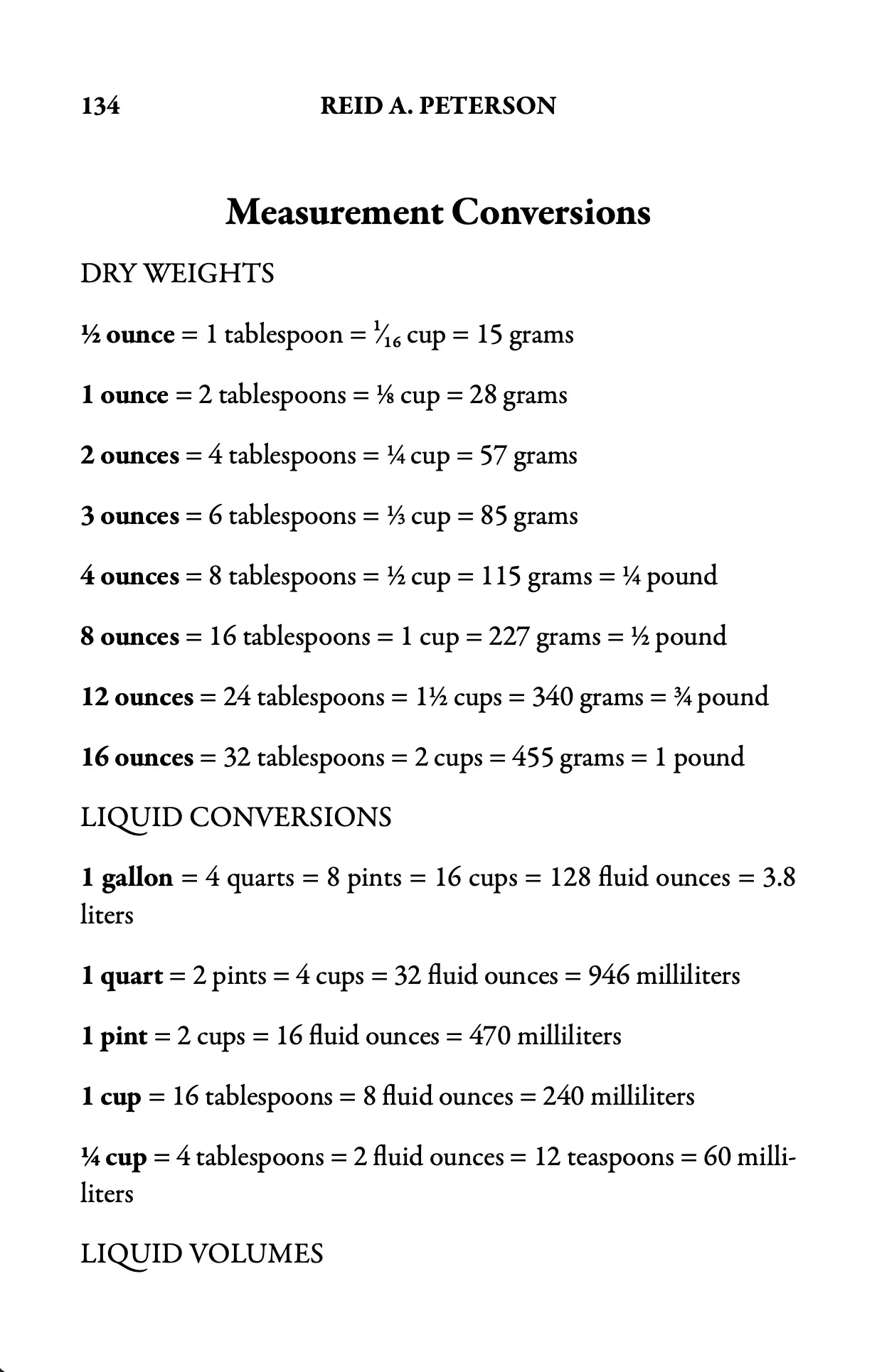 134 REID A. PETERSON

Measurement Conversions

DRY WEIGHTS

½ ounce = 1 tablespoon = ⅟₁₆ cup = 15 grams

1 ounce = 2 tablespoons = ⅛ cup = 28 grams

2 ounces = 4 tablespoons = ¼ cup = 57 grams

3 ounces = 6 tablespoons = ⅓ cup = 85 grams

4 ounces = 8 tablespoons = ½ cup = 115 grams = ¼ pound

8 ounces = 16 tablespoons = 1 cup = 227 grams = ½ pound

12 ounces = 24 tablespoons = 1½ cups = 340 grams = ¾ pound

16 ounces = 32 tablespoons = 2 cups = 455 grams = 1 pound

LIQUID CONVERSIONS

1 gallon = 4 quarts = 8 pints = 16 cups = 128 fluid ounces = 3.8 liters

1 quart = 2 pints = 4 cups = 32 fluid ounces = 946 milliliters

1 pint = 2 cups = 16 fluid ounces = 470 milliliters

1 cup = 16 tablespoons = 8 fluid ounces = 240 milliliters

¼ cup = 4 tablespoons = 2 fluid ounces = 12 teaspoons = 60 milliliters

LIQUID VOLUMES